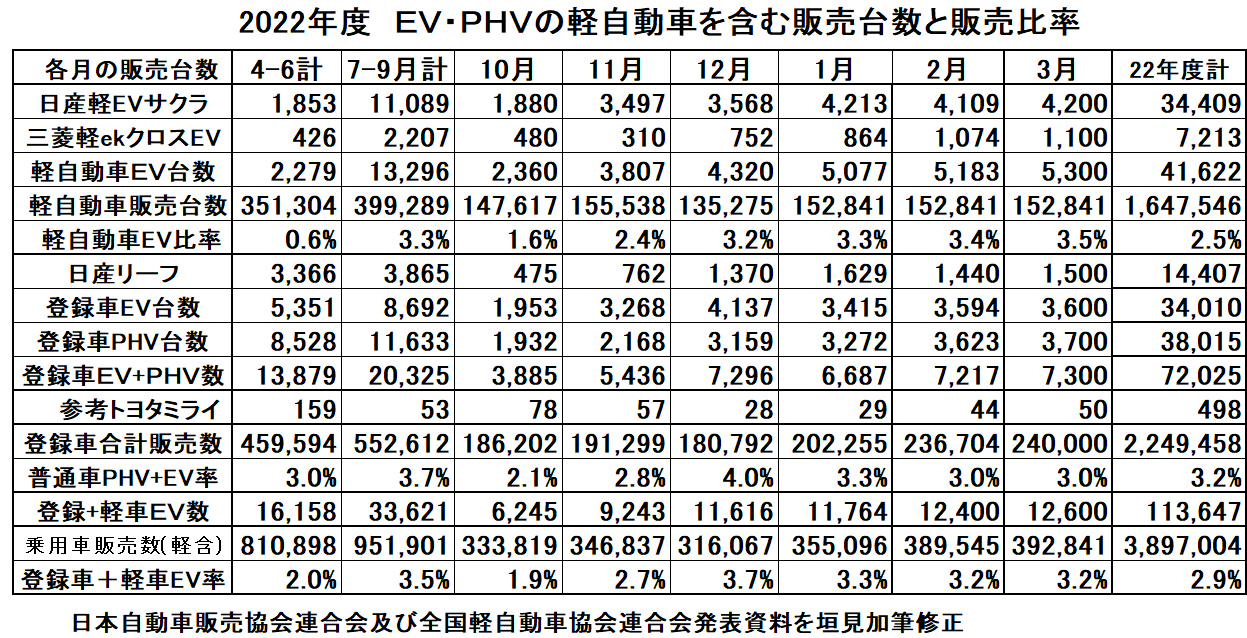 2022年度　EV･PHVの軽自動車を含む販売台数と販売比率

| 各月の販売台数 | 4-6計 | 7-9月計 | 10月 | 11月 | 12月 | 1月 | 2月 | 3月 | 22年度計 |
|---|---|---|---|---|---|---|---|---|---|
| 日産軽EVサクラ | 1,853 | 11,089 | 1,880 | 3,497 | 3,568 | 4,213 | 4,109 | 4,200 | 34,409 |
| 三菱軽ekクロスEV | 426 | 2,207 | 480 | 310 | 752 | 864 | 1,074 | 1,100 | 7,213 |
| 軽自動車EV台数 | 2,279 | 13,296 | 2,360 | 3,807 | 4,320 | 5,077 | 5,183 | 5,300 | 41,622 |
| 軽自動車販売台数 | 351,304 | 399,289 | 147,617 | 155,538 | 135,275 | 152,841 | 152,841 | 152,841 | 1,647,546 |
| 軽自動車EV比率 | 0.6% | 3.3% | 1.6% | 2.4% | 3.2% | 3.3% | 3.4% | 3.5% | 2.5% |
| 日産リーフ | 3,366 | 3,865 | 475 | 762 | 1,370 | 1,629 | 1,440 | 1,500 | 14,407 |
| 登録車EV台数 | 5,351 | 8,692 | 1,953 | 3,268 | 4,137 | 3,415 | 3,594 | 3,600 | 34,010 |
| 登録車PHV台数 | 8,528 | 11,633 | 1,932 | 2,168 | 3,159 | 3,272 | 3,623 | 3,700 | 38,015 |
| 登録車EV+PHV数 | 13,879 | 20,325 | 3,885 | 5,436 | 7,296 | 6,687 | 7,217 | 7,300 | 72,025 |
| 参考トヨタミライ | 159 | 53 | 78 | 57 | 28 | 29 | 44 | 50 | 498 |
| 登録車合計販売数 | 459,594 | 552,612 | 186,202 | 191,299 | 180,792 | 202,255 | 236,704 | 240,000 | 2,249,458 |
| 普通車PHV+EV率 | 3.0% | 3.7% | 2.1% | 2.8% | 4.0% | 3.3% | 3.0% | 3.0% | 3.2% |
| 登録+軽車EV数 | 16,158 | 33,621 | 6,245 | 9,243 | 11,616 | 11,764 | 12,400 | 12,600 | 113,647 |
| 乗用車販売数(軽含) | 810,898 | 951,901 | 333,819 | 346,837 | 316,067 | 355,096 | 389,545 | 392,841 | 3,897,004 |
| 登録車＋軽車EV率 | 2.0% | 3.5% | 1.9% | 2.7% | 3.7% | 3.3% | 3.2% | 3.2% | 2.9% |

日本自動車販売協会連合会及び全国軽自動車協会連合会発表資料を垣見加筆修正